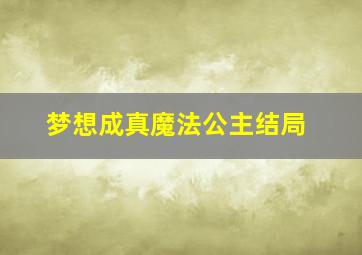 梦想成真魔法公主结局